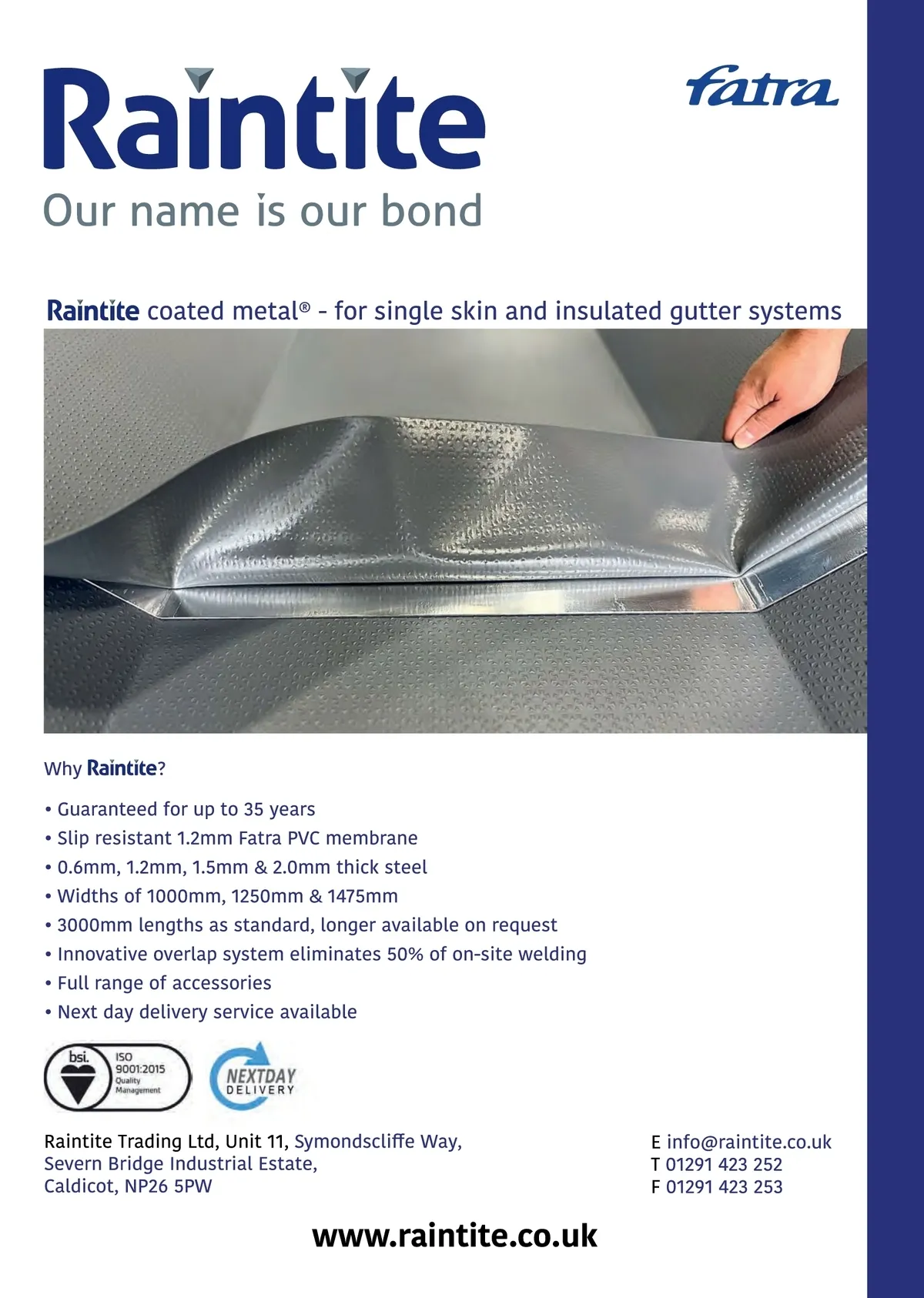 Raintite
Our name is our bond

fatra

Raintite coated metal® - for single skin and insulated gutter systems

Why Raintite?

• Guaranteed for up to 35 years
• Slip resistant 1.2mm Fatra PVC membrane
• 0.6mm, 1.2mm, 1.5mm & 2.0mm thick steel
• Widths of 1000mm, 1250mm & 1475mm
• 3000mm lengths as standard, longer available on request
• Innovative overlap system eliminates 50% of on-site welding
• Full range of accessories
• Next day delivery service available

bsi. ISO 9001:2015 Quality Management

NEXTDAY DELIVERY

Raintite Trading Ltd, Unit 11, Symondscliffe Way,
Severn Bridge Industrial Estate,
Caldicot, NP26 5PW

E info@raintite.co.uk
T 01291 423 252
F 01291 423 253

www.raintite.co.uk